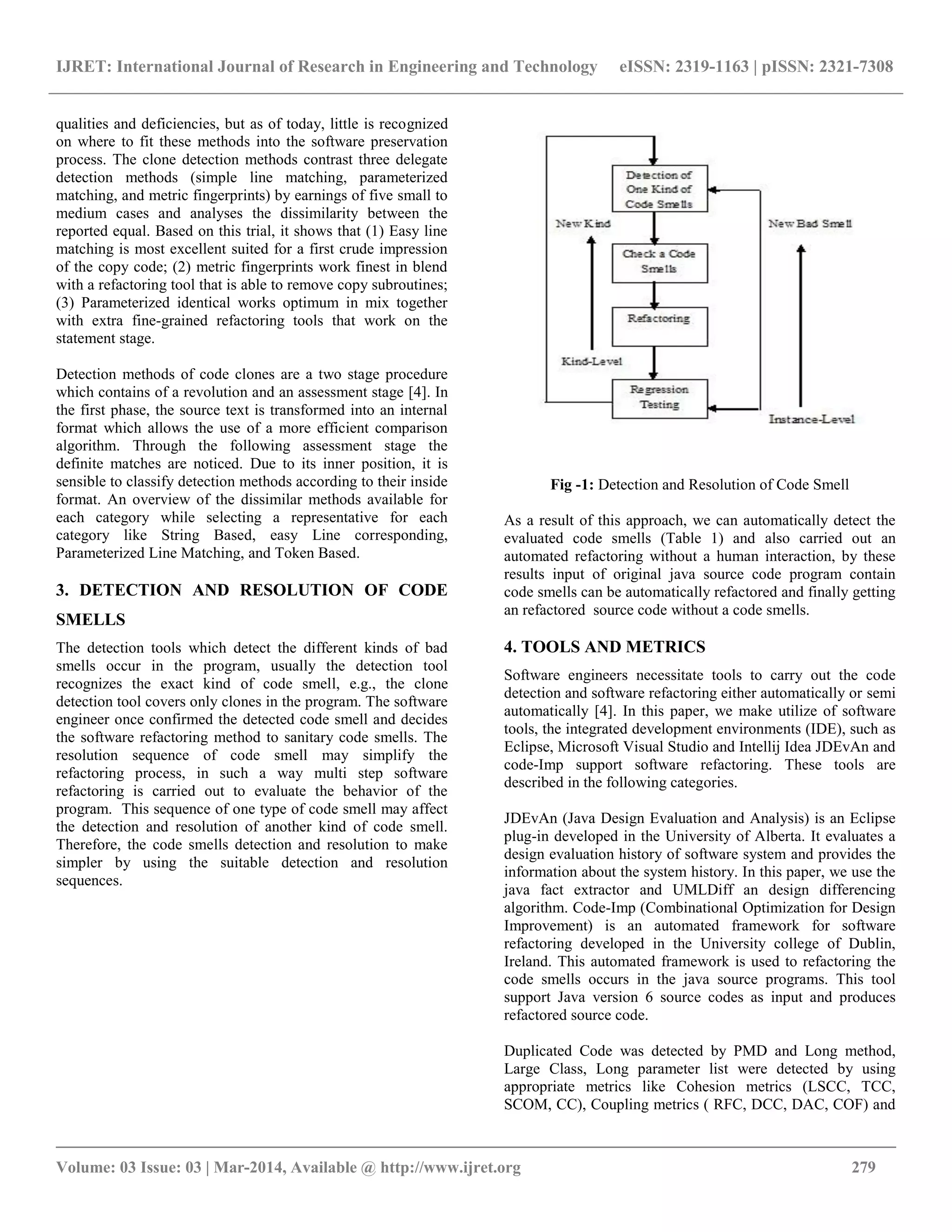 IJRET: International Journal of Research in Engineering and Technology eISSN: 2319-1163 | pISSN: 2321-7308

qualities and deficiencies, but as of today, little is recognized on where to fit these methods into the software preservation process. The clone detection methods contrast three delegate detection methods (simple line matching, parameterized matching, and metric fingerprints) by earnings of five small to medium cases and analyses the dissimilarity between the reported equal. Based on this trial, it shows that (1) Easy line matching is most excellent suited for a first crude impression of the copy code; (2) metric fingerprints work finest in blend with a refactoring tool that is able to remove copy subroutines; (3) Parameterized identical works optimum in mix together with extra fine-grained refactoring tools that work on the statement stage.

Detection methods of code clones are a two stage procedure which contains of a revolution and an assessment stage [4]. In the first phase, the source text is transformed into an internal format which allows the use of a more efficient comparison algorithm. Through the following assessment stage the definite matches are noticed. Due to its inner position, it is sensible to classify detection methods according to their inside format. An overview of the dissimilar methods available for each category while selecting a representative for each category like String Based, easy Line corresponding, Parameterized Line Matching, and Token Based.

3. DETECTION AND RESOLUTION OF CODE SMELLS

The detection tools which detect the different kinds of bad smells occur in the program, usually the detection tool recognizes the exact kind of code smell, e.g., the clone detection tool covers only clones in the program. The software engineer once confirmed the detected code smell and decides the software refactoring method to sanitary code smells. The resolution sequence of code smell may simplify the refactoring process, in such a way multi step software refactoring is carried out to evaluate the behavior of the program. This sequence of one type of code smell may affect the detection and resolution of another kind of code smell. Therefore, the code smells detection and resolution to make simpler by using the suitable detection and resolution sequences.

Detection of One Kind of Code Smells

New Kind

New Bad Smell

Check a Code Smells

Refactoring

Kind-Level

Regression Testing

Instance-Level

Fig -1: Detection and Resolution of Code Smell

As a result of this approach, we can automatically detect the evaluated code smells (Table 1) and also carried out an automated refactoring without a human interaction, by these results input of original java source code program contain code smells can be automatically refactored and finally getting an refactored source code without a code smells.

4. TOOLS AND METRICS

Software engineers necessitate tools to carry out the code detection and software refactoring either automatically or semi automatically [4]. In this paper, we make utilize of software tools, the integrated development environments (IDE), such as Eclipse, Microsoft Visual Studio and Intellij Idea JDEvAn and code-Imp support software refactoring. These tools are described in the following categories.

JDEvAn (Java Design Evaluation and Analysis) is an Eclipse plug-in developed in the University of Alberta. It evaluates a design evaluation history of software system and provides the information about the system history. In this paper, we use the java fact extractor and UMLDiff an design differencing algorithm. Code-Imp (Combinational Optimization for Design Improvement) is an automated framework for software refactoring developed in the University college of Dublin, Ireland. This automated framework is used to refactoring the code smells occurs in the java source programs. This tool support Java version 6 source codes as input and produces refactored source code.

Duplicated Code was detected by PMD and Long method, Large Class, Long parameter list were detected by using appropriate metrics like Cohesion metrics (LSCC, TCC, SCOM, CC), Coupling metrics ( RFC, DCC, DAC, COF) and

Volume: 03 Issue: 03 | Mar-2014, Available @ http://www.ijret.org 279